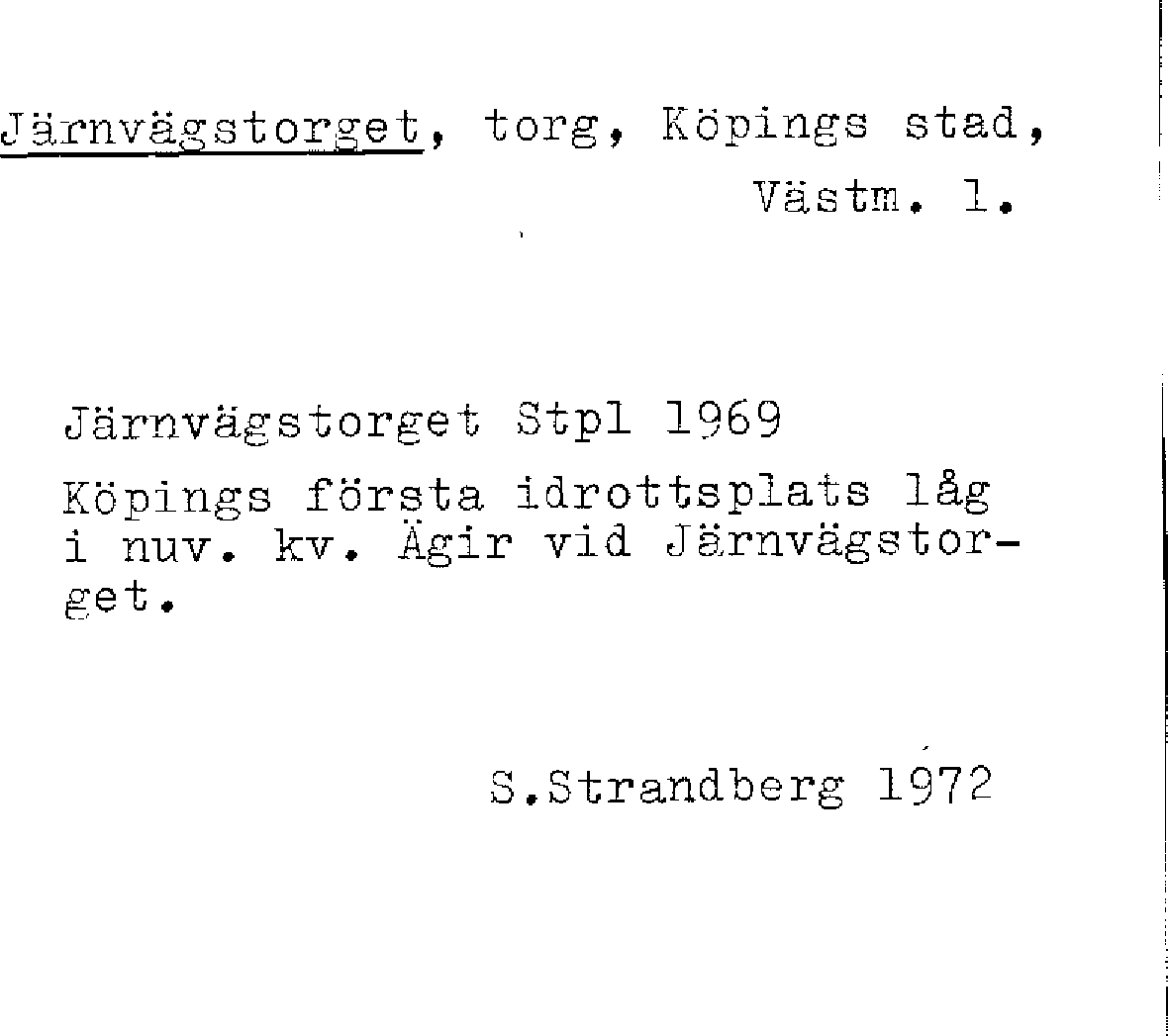 Järnvägstorget, torg, Köpings stad, Västm. l.

Järnvägstorget Stpl 1969

Köpings första idrottsplats låg i nuv. kv. Ägir vid Järnvägstorget.

S.Strandberg 1972